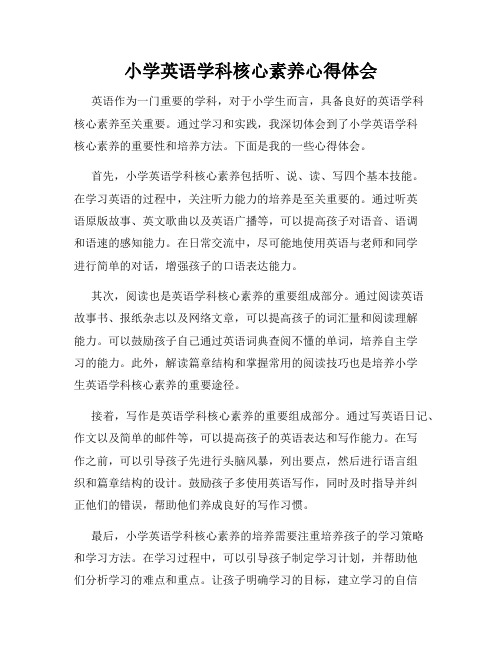 小学英语学科核心素养心得体会

英语作为一门重要的学科，对于小学生而言，具备良好的英语学科核心素养至关重要。通过学习和实践，我深切体会到了小学英语学科核心素养的重要性和培养方法。下面是我的一些心得体会。

首先，小学英语学科核心素养包括听、说、读、写四个基本技能。在学习英语的过程中，关注听力能力的培养是至关重要的。通过听英语原版故事、英文歌曲以及英语广播等，可以提高孩子对语音、语调和语速的感知能力。在日常交流中，尽可能地使用英语与老师和同学进行简单的对话，增强孩子的口语表达能力。

其次，阅读也是英语学科核心素养的重要组成部分。通过阅读英语故事书、报纸杂志以及网络文章，可以提高孩子的词汇量和阅读理解能力。可以鼓励孩子自己通过英语词典查阅不懂的单词，培养自主学习的能力。此外，解读篇章结构和掌握常用的阅读技巧也是培养小学生英语学科核心素养的重要途径。

接着，写作是英语学科核心素养的重要组成部分。通过写英语日记、作文以及简单的邮件等，可以提高孩子的英语表达和写作能力。在写作之前，可以引导孩子先进行头脑风暴，列出要点，然后进行语言组织和篇章结构的设计。鼓励孩子多使用英语写作，同时及时指导并纠正他们的错误，帮助他们养成良好的写作习惯。

最后，小学英语学科核心素养的培养需要注重培养孩子的学习策略和学习方法。在学习过程中，可以引导孩子制定学习计划，并帮助他们分析学习的难点和重点。让孩子明确学习的目标，建立学习的自信